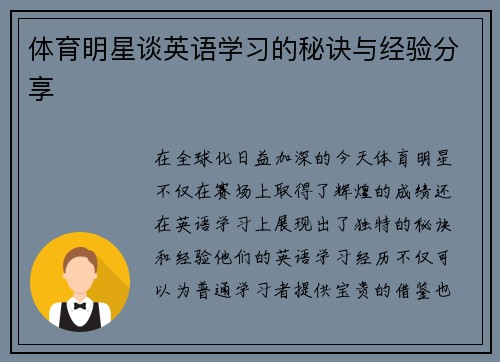 体育明星谈英语学习的秘诀与经验分享

在全球化日益加深的今天体育明星不仅在赛场上取得了辉煌的成绩还在英语学习上展现出了独特的秘诀和经验他们的英语学习经历不仅可以为普通学习者提供宝贵的借鉴也